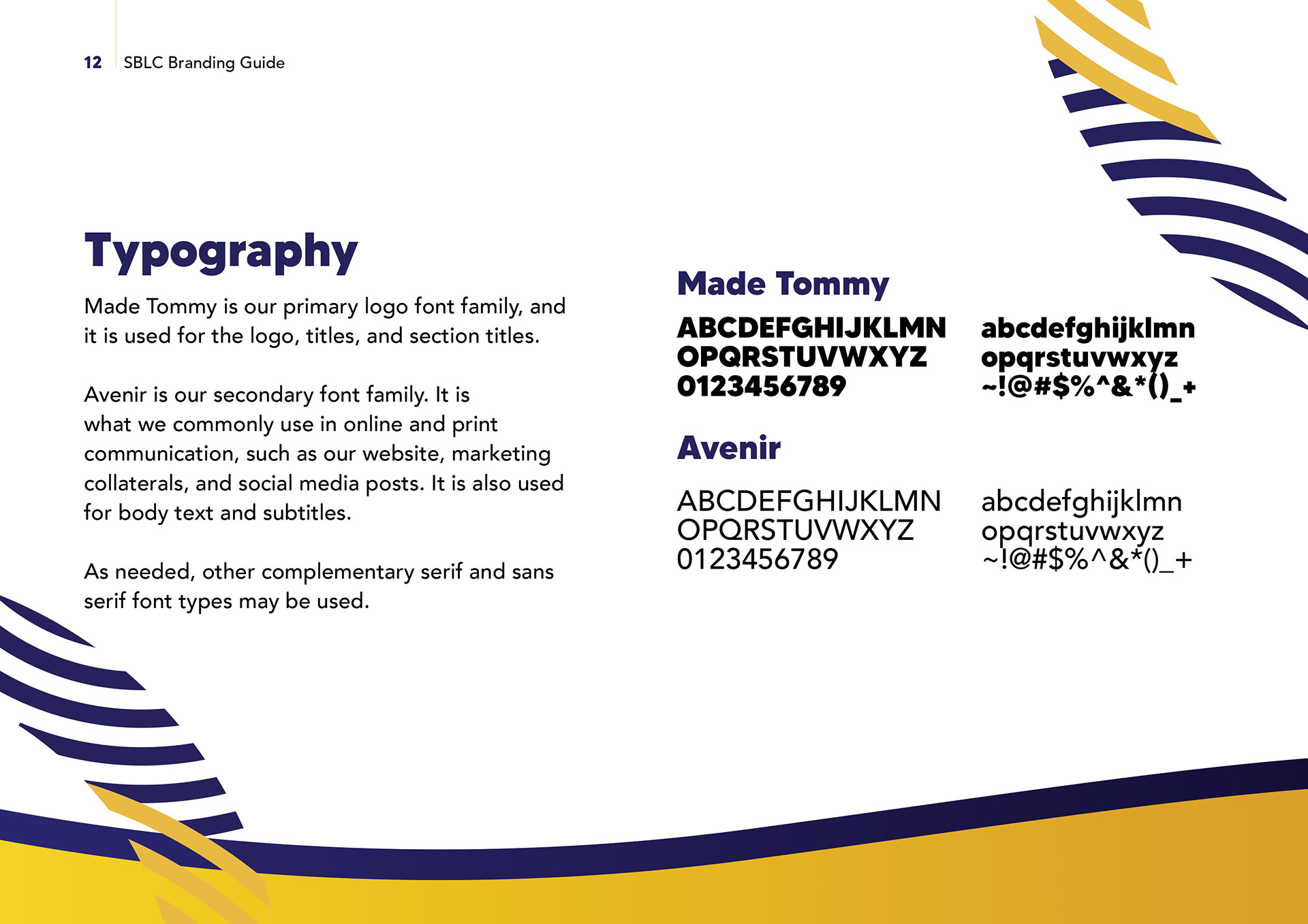 12 SBLC Branding Guide

Typography

Made Tommy is our primary logo font family, and it is used for the logo, titles, and section titles.

Avenir is our secondary font family. It is what we commonly use in online and print communication, such as our website, marketing collaterals, and social media posts. It is also used for body text and subtitles.

As needed, other complementary serif and sans serif font types may be used.

Made Tommy

ABCDEFGHIJKLMN
OPQRSTUVWXYZ
0123456789

abcdefghijklmn
opqrstuvwxyz
~!@#$%^&*()_+

Avenir

ABCDEFGHIJKLMN
OPQRSTUVWXYZ
0123456789

abcdefghijklmn
opqrstuvwxyz
~!@#$%^&*()_+